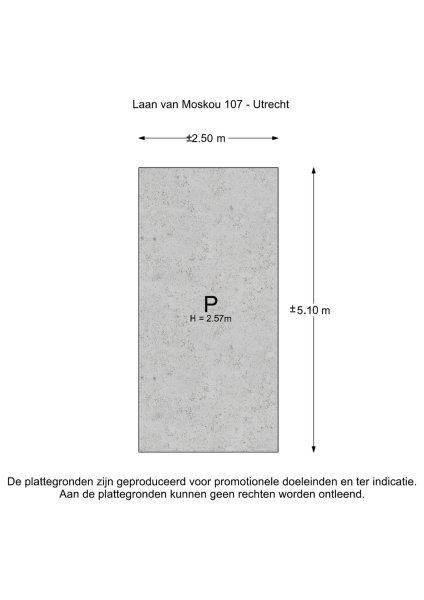 Laan van Moskou 107 - Utrecht

±2.50 m

P
H = 2.57m

±5.10 m

De plattegronden zijn geproduceerd voor promotionele doeleinden en ter indicatie. Aan de plattegronden kunnen geen rechten worden ontleend.